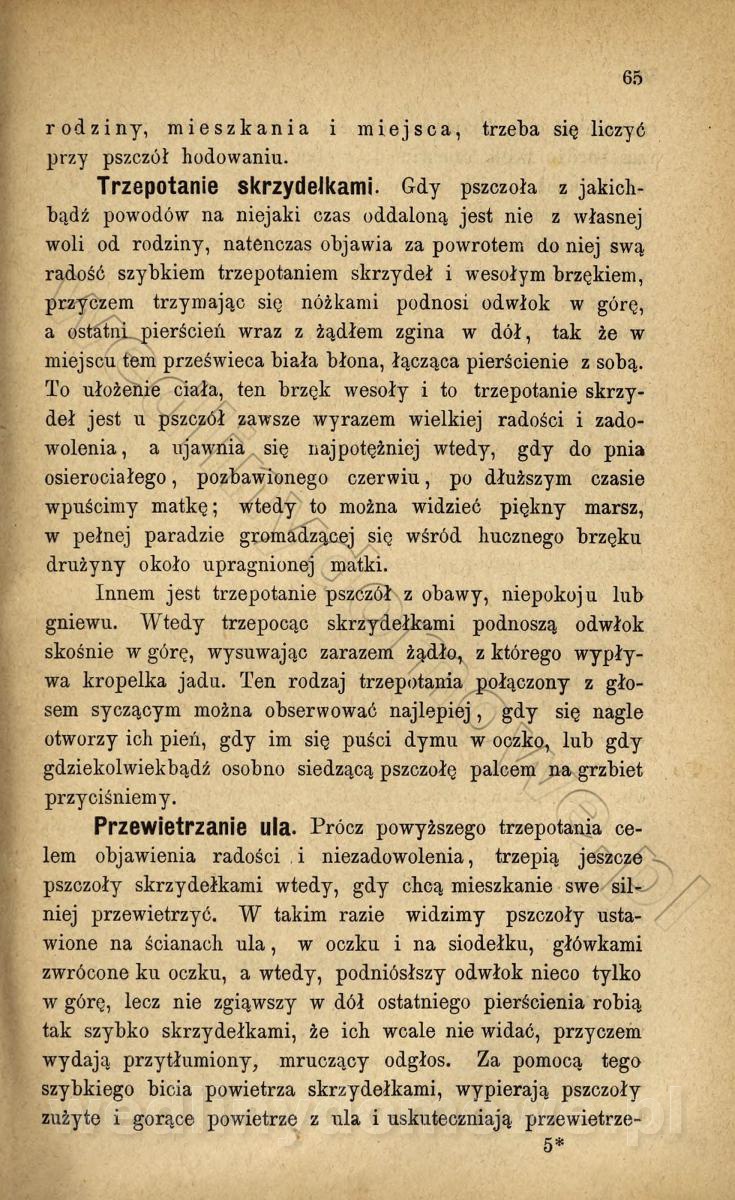 65

rodziny, mieszkania i miejsca, trzeba się liczyć przy pszczół hodowaniu.

Trzepotanie skrzydełkami. Gdy pszczoła z jakichbądź powodów na niejaki czas oddaloną jest nie z własnej woli od rodziny, natenczas objawia za powrotem do niej swą radość szybkiem trzepotaniem skrzydeł i wesołym brzękiem, przyczem trzymając się nóżkami podnosi odwłok w górę, a ostatni pierścień wraz z żądłem zgina w dół, tak że w miejscu tem prześwieca biała błona, łącząca pierścienie z sobą. To ułożenie ciała, ten brzęk wesoły i to trzepotanie skrzydeł jest u pszczół zawsze wyrazem wielkiej radości i zadowolenia, a ujawnia się najpotężniej wtedy, gdy do pnia osierociałego, pozbawionego czerwiu, po dłuższym czasie wpuścimy matkę; wtedy to można widzieć piękny marsz, w pełnej paradzie gromadzącej się wśród hucznego brzęku drużyny około upragnionej matki.

Innem jest trzepotanie pszczół z obawy, niepokoju lub gniewu. Wtedy trzepocąc skrzydełkami podnoszą odwłok skośnie w górę, wysuwając zarazem żądło, z którego wypływa kropelka jadu. Ten rodzaj trzepotania połączony z głosem syczącym można obserwować najlepiej, gdy się nagle otworzy ich pień, gdy im się puści dymu w oczko, lub gdy gdziekolwiekbądź osobno siedzącą pszczołę palcem na grzbiet przyciśniemy.

Przewietrzanie ula. Prócz powyższego trzepotania celem objawienia radości i niezadowolenia, trzepią jeszcze pszczoły skrzydełkami wtedy, gdy chcą mieszkanie swe silniej przewietrzyć. W takim razie widzimy pszczoły ustawione na ścianach ula, w oczku i na siodełku, główkami zwrócone ku oczku, a wtedy, podniósłszy odwłok nieco tylko w górę, lecz nie zgiąwszy w dół ostatniego pierścienia robią tak szybko skrzydełkami, że ich wcale nie widać, przyczem wydają przytłumiony, mruczący odgłos. Za pomocą tego szybkiego bicia powietrza skrzydełkami, wypierają pszczoły zużyte i gorące powietrze z ula i uskuteczniają przewietrze-

5*